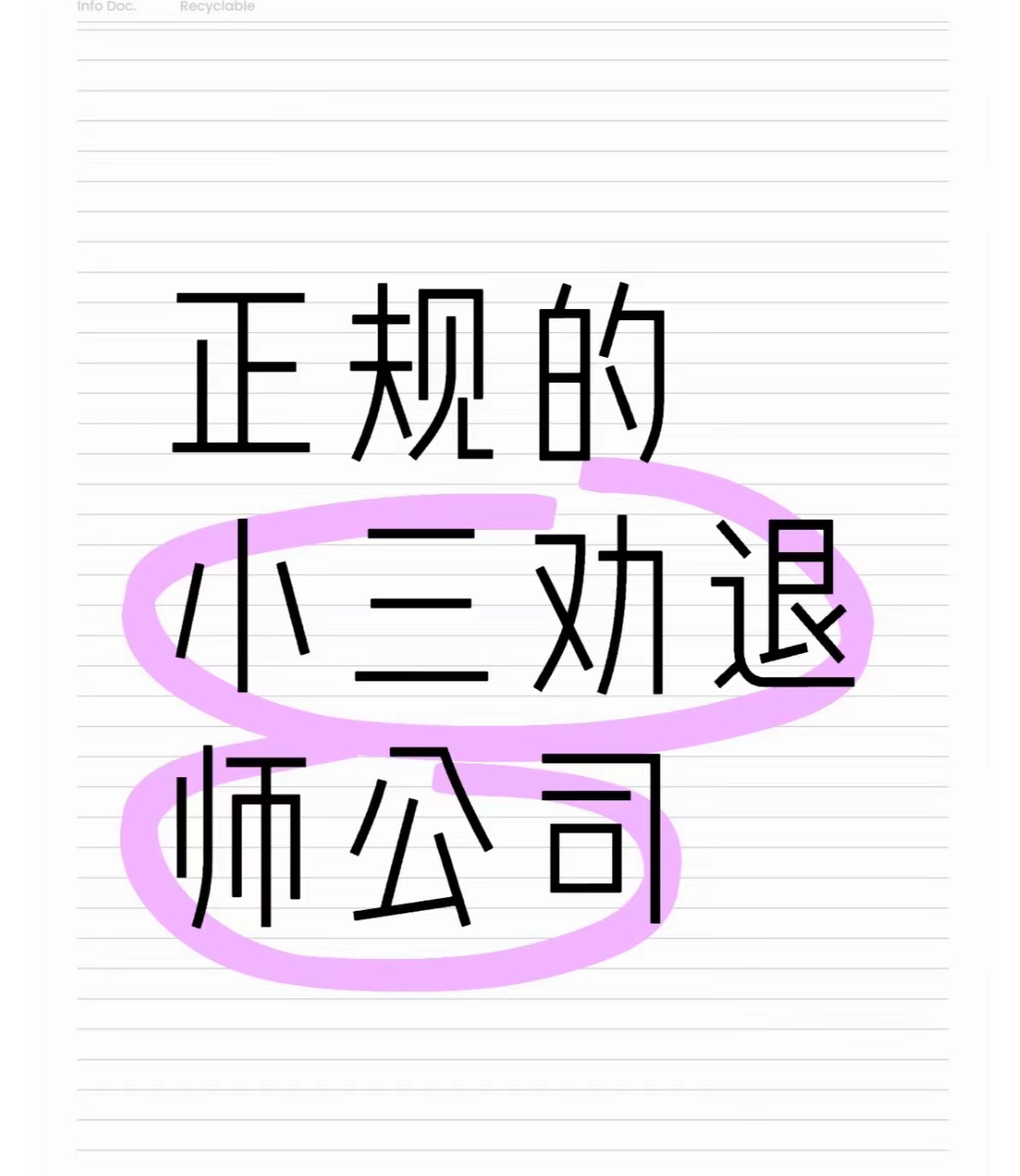 Info Doc. Recyclable

正规的
小三劝退
师公司